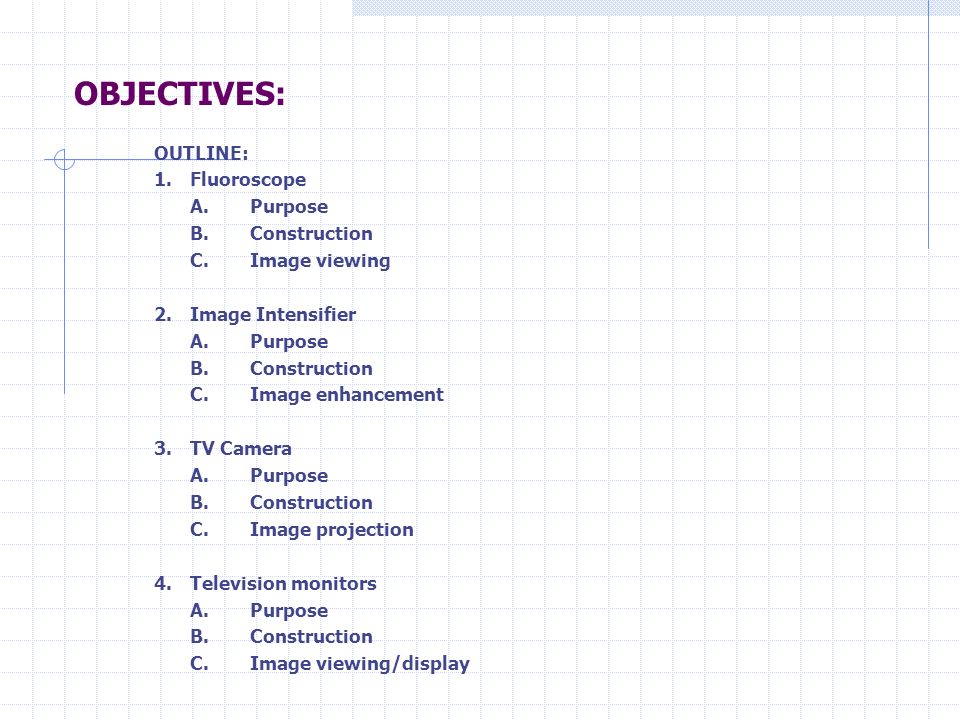 OBJECTIVES:

OUTLINE:
1. Fluoroscope
A. Purpose
B. Construction
C. Image viewing

2. Image Intensifier
A. Purpose
B. Construction
C. Image enhancement

3. TV Camera
A. Purpose
B. Construction
C. Image projection

4. Television monitors
A. Purpose
B. Construction
C. Image viewing/display